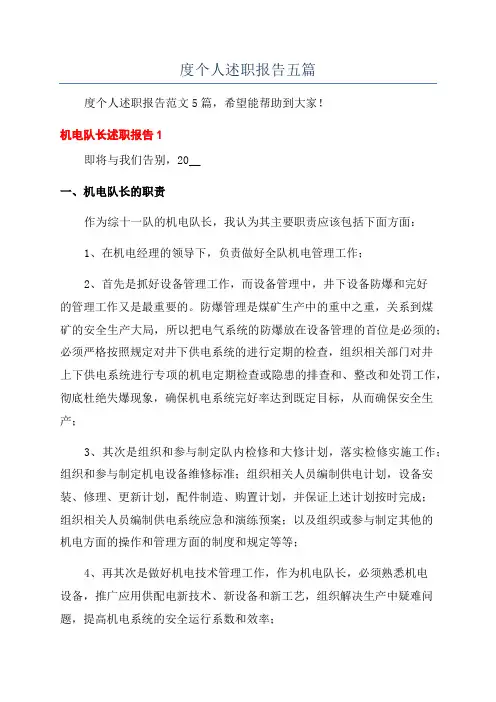 度个人述职报告五篇

度个人述职报告范文5篇，希望能帮助到大家！

机电队长述职报告1

即将与我们告别，20__

一、机电队长的职责

作为综十一队的机电队长，我认为其主要职责应该包括下面方面：

1、在机电经理的领导下，负责做好全队机电管理工作；

2、首先是抓好设备管理工作，而设备管理中，井下设备防爆和完好的管理工作又是最重要的。防爆管理是煤矿生产中的重中之重，关系到煤矿的安全生产大局，所以把电气系统的防爆放在设备管理的首位是必须的；必须严格按照规定对井下供电系统的进行定期的检查，组织相关部门对井上下供电系统进行专项的机电定期检查或隐患的排查和、整改和处罚工作，彻底杜绝失爆现象，确保机电系统完好率达到既定目标，从而确保安全生产；

3、其次是组织和参与制定队内检修和大修计划，落实检修实施工作；组织和参与制定机电设备维修标准；组织相关人员编制供电计划，设备安装、修理、更新计划，配件制造、购置计划，并保证上述计划按时完成；组织相关人员编制供电系统应急和演练预案；以及组织或参与制定其他的机电方面的操作和管理方面的制度和规定等等；

4、再其次是做好机电技术管理工作，作为机电队长，必须熟悉机电设备，推广应用供配电新技术、新设备和新工艺，组织解决生产中疑难问题，提高机电系统的安全运行系数和效率；